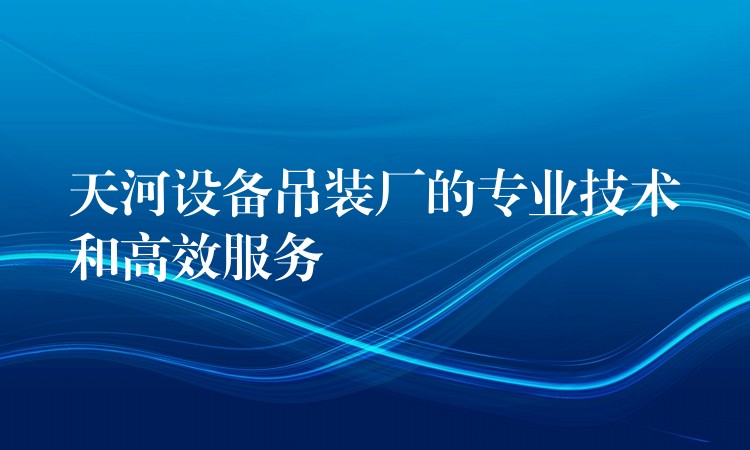 天河设备吊装厂的专业技术和高效服务